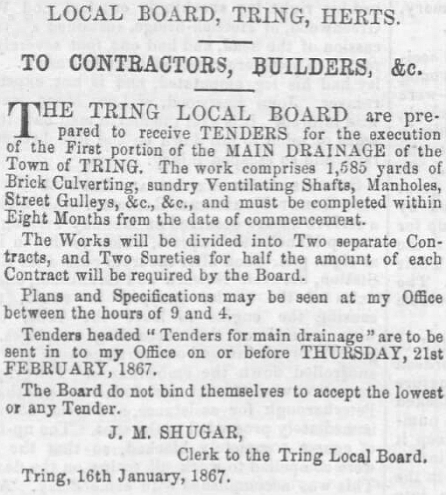 LOCAL BOARD, TRING, HERTS.

TO CONTRACTORS, BUILDERS, &c.

THE TRING LOCAL BOARD are prepared to receive TENDERS for the execution of the First portion of the MAIN DRAINAGE of the Town of TRING. The work comprises 1,585 yards of Brick Culverting, sundry Ventilating Shafts, Manholes, Street Gulleys, &c., &c., and must be completed within Eight Months from the date of commencement.

The Works will be divided into Two separate Contracts, and Two Sureties for half the amount of each Contract will be required by the Board.

Plans and Specifications may be seen at my Office between the hours of 9 and 4.

Tenders headed "Tenders for main drainage" are to be sent in to my Office on or before THURSDAY, 21st FEBRUARY, 1867.

The Board do not bind themselves to accept the lowest or any Tender.

J. M. SHUGAR,
Clerk to the Tring Local Board.

Tring, 16th January, 1867.